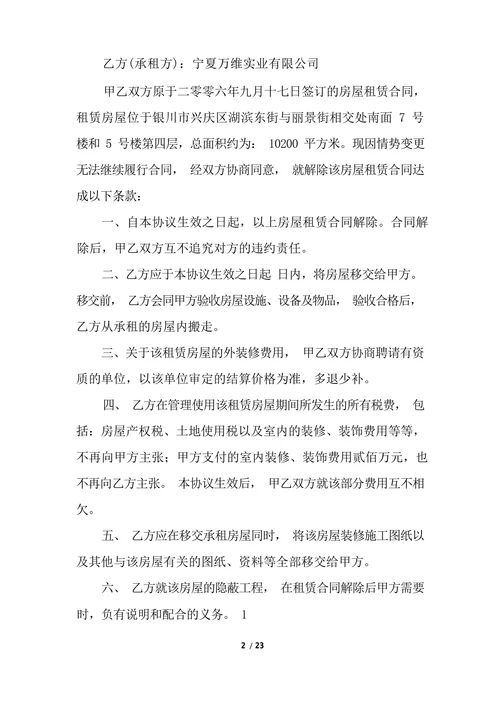 乙方(承租方)：宁夏万维实业有限公司

甲乙双方原于二零零六年九月十七日签订的房屋租赁合同，租赁房屋位于银川市兴庆区湖滨东街与丽景街相交处南面 7 号楼和 5 号楼第四层，总面积约为： 10200 平方米。现因情势变更无法继续履行合同， 经双方协商同意， 就解除该房屋租赁合同达成以下条款：

一、自本协议生效之日起，以上房屋租赁合同解除。合同解除后，甲乙双方互不追究对方的违约责任。

二、乙方应于本协议生效之日起 日内，将房屋移交给甲方。移交前， 乙方会同甲方验收房屋设施、设备及物品， 验收合格后，乙方从承租的房屋内搬走。

三、关于该租赁房屋的外装修费用， 甲乙双方协商聘请有资质的单位，以该单位审定的结算价格为准，多退少补。

四、 乙方在管理使用该租赁房屋期间所发生的所有税费， 包括：房屋产权税、土地使用税以及室内的装修、装饰费用等等，不再向甲方主张；甲方支付的室内装修、装饰费用贰佰万元，也不再向乙方主张。 本协议生效后， 甲乙双方就该部分费用互不相欠。

五、 乙方应在移交承租房屋同时， 将该房屋装修施工图纸以及其他与该房屋有关的图纸、资料等全部移交给甲方。

六、 乙方就该房屋的隐蔽工程， 在租赁合同解除后甲方需要时，负有说明和配合的义务。 1

2 / 23